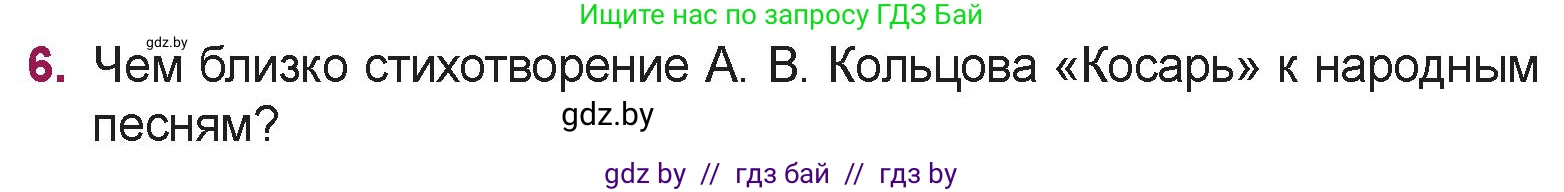 Ищите нас по запросу ГДЗ Бай

gdz.by

6. Чем близко стихотворение А. В. Кольцова «Косарь» к народным песням?

gdz.by

gdz by // гдз бай // гдз by